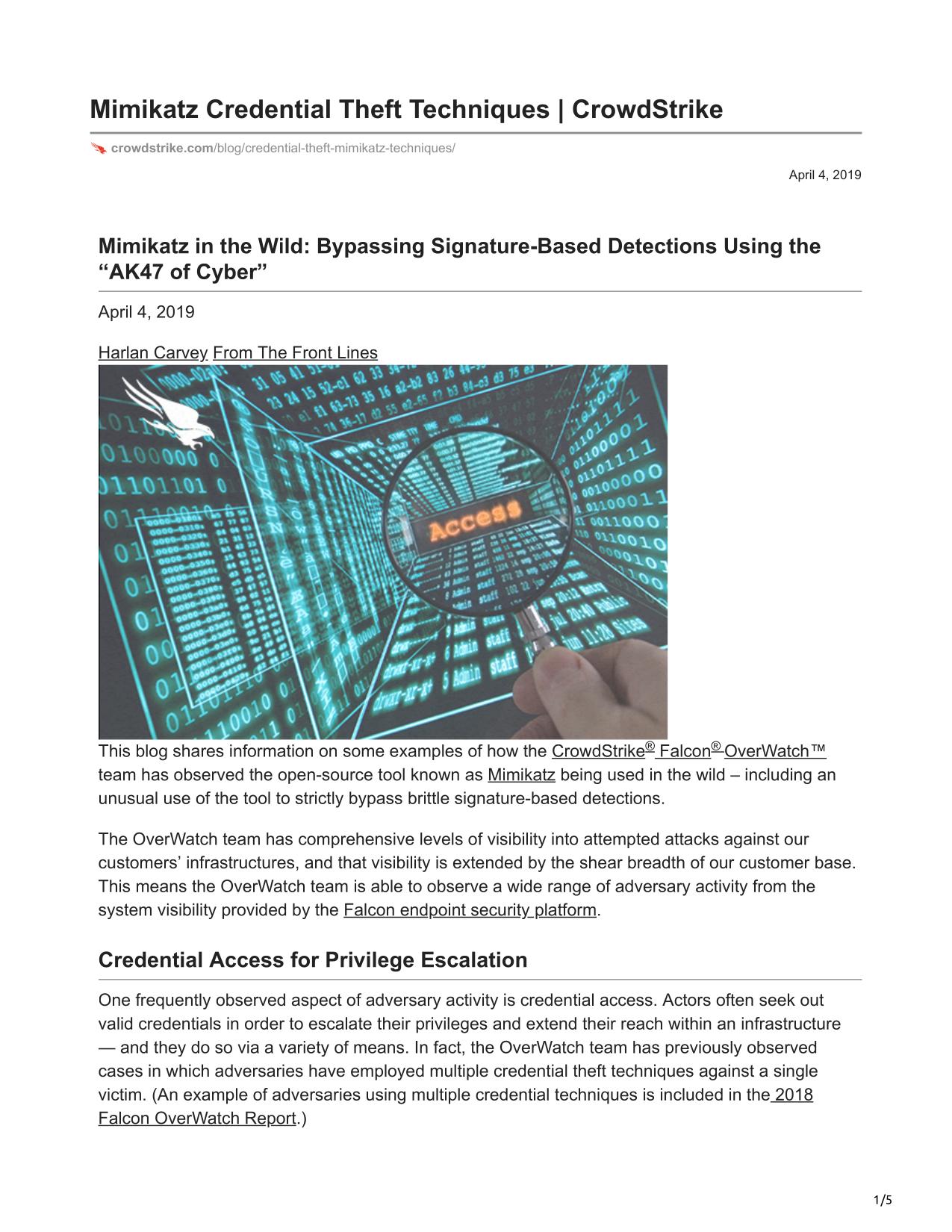 Mimikatz Credential Theft Techniques | CrowdStrike

crowdstrike.com/blog/credential-theft-mimikatz-techniques/

April 4, 2019

Mimikatz in the Wild: Bypassing Signature-Based Detections Using the “AK47 of Cyber”

April 4, 2019

Harlan Carvey From The Front Lines

Access

This blog shares information on some examples of how the CrowdStrike® Falcon® OverWatch™ team has observed the open-source tool known as Mimikatz being used in the wild – including an unusual use of the tool to strictly bypass brittle signature-based detections.

The OverWatch team has comprehensive levels of visibility into attempted attacks against our customers’ infrastructures, and that visibility is extended by the shear breadth of our customer base. This means the OverWatch team is able to observe a wide range of adversary activity from the system visibility provided by the Falcon endpoint security platform.

Credential Access for Privilege Escalation

One frequently observed aspect of adversary activity is credential access. Actors often seek out valid credentials in order to escalate their privileges and extend their reach within an infrastructure — and they do so via a variety of means. In fact, the OverWatch team has previously observed cases in which adversaries have employed multiple credential theft techniques against a single victim. (An example of adversaries using multiple credential techniques is included in the 2018 Falcon OverWatch Report.)

1/5